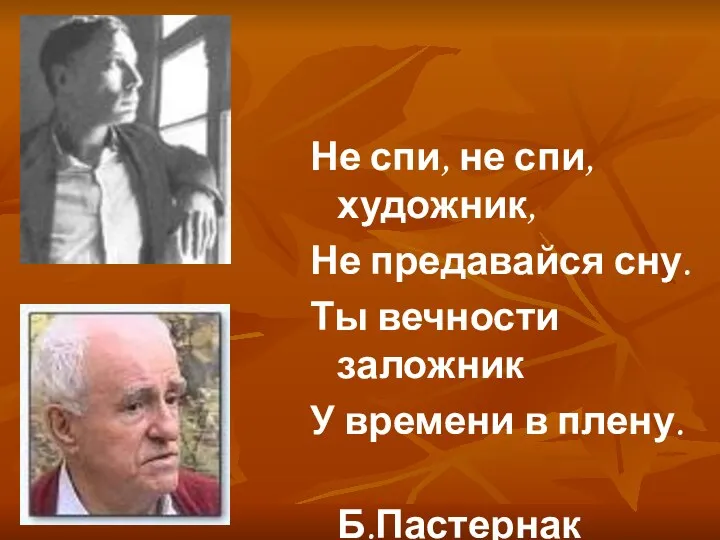 Не спи, не спи, художник,
Не предавайся сну.
Ты вечности заложник
У времени в плену.

Б.Пастернак